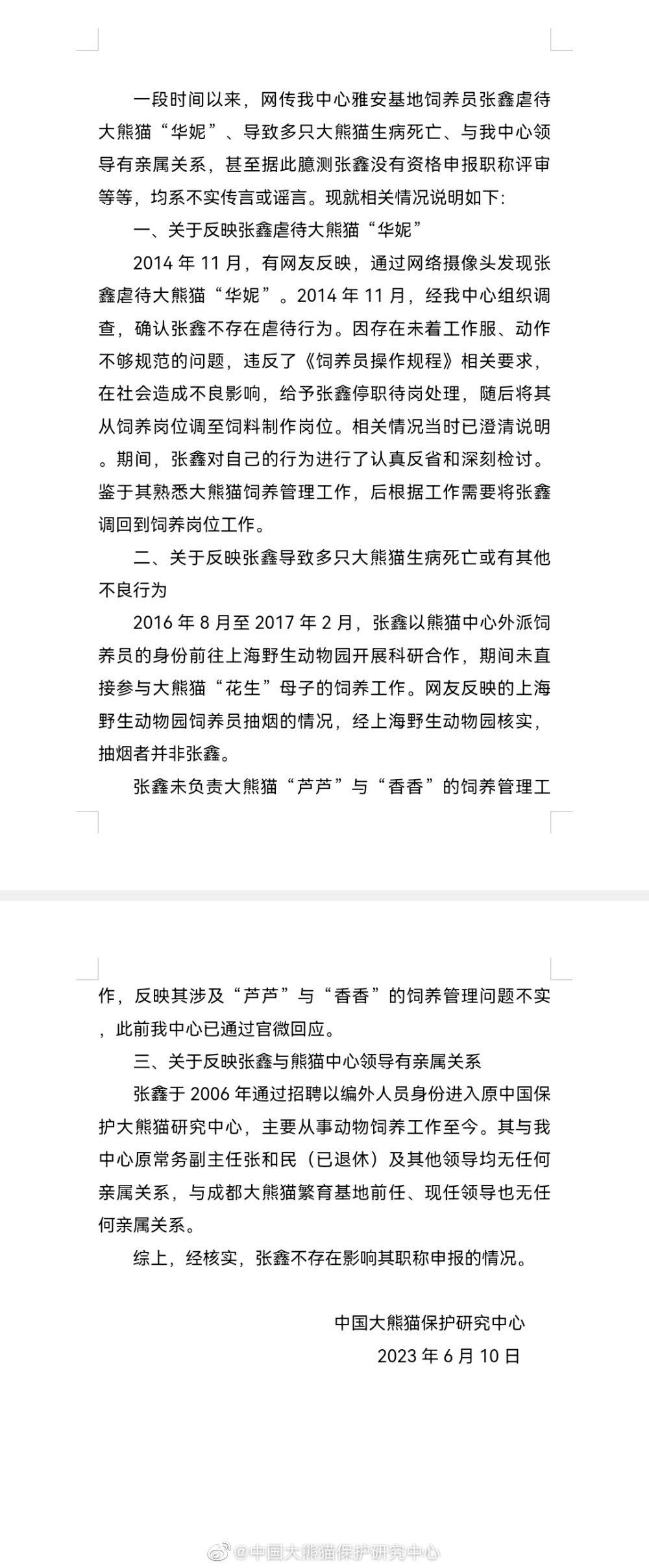 一段时间以来，网传我中心雅安基地饲养员张鑫虐待大熊猫“华妮”、导致多只大熊猫生病死亡、与我中心领导有亲属关系，甚至据此臆测张鑫没有资格申报职称评审等等，均系不实传言或谣言。现就相关情况说明如下：

一、关于反映张鑫虐待大熊猫“华妮”

2014 年 11 月，有网友反映，通过网络摄像头发现张鑫虐待大熊猫“华妮”。2014 年 11 月，经我中心组织调查，确认张鑫不存在虐待行为。因存在未着工作服、动作不够规范的问题，违反了《饲养员操作规程》相关要求，在社会造成不良影响，给予张鑫停职待岗处理，随后将其从饲养岗位调至饲料制作岗位。相关情况当时已澄清说明。期间，张鑫对自己的行为进行了认真反省和深刻检讨。鉴于其熟悉大熊猫饲养管理工作，后根据工作需要将张鑫调回到饲养岗位工作。

二、关于反映张鑫导致多只大熊猫生病死亡或有其他不良行为

2016 年 8 月至 2017 年 2 月，张鑫以熊猫中心外派饲养员的身份前往上海野生动物园开展科研合作，期间未直接参与大熊猫“花生”母子的饲养工作。网友反映的上海野生动物园饲养员抽烟的情况，经上海野生动物园核实，抽烟者并非张鑫。

张鑫未负责大熊猫“芦芦”与“香香”的饲养管理工作，反映其涉及“芦芦”与“香香”的饲养管理问题不实，此前我中心已通过官微回应。

三、关于反映张鑫与熊猫中心领导有亲属关系

张鑫于 2006 年通过招聘以编外人员身份进入原中国保护大熊猫研究中心，主要从事动物饲养工作至今。其与我中心原常务副主任张和民（已退休）及其他领导均无任何亲属关系，与成都大熊猫繁育基地前任、现任领导也无任何亲属关系。

综上，经核实，张鑫不存在影响其职称申报的情况。

中国大熊猫保护研究中心
2023 年 6 月 10 日

@中国大熊猫保护研究中心